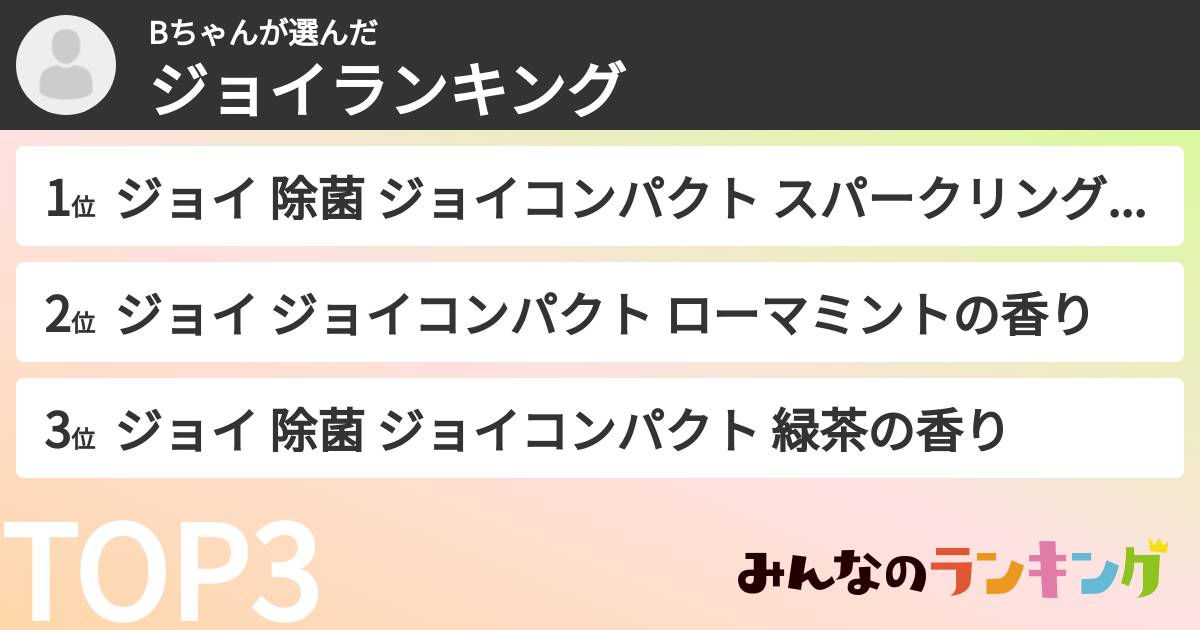 Bちゃんが選んだ
ジョイランキング

1位 ジョイ 除菌 ジョイコンパクト スパークリング…

2位 ジョイ ジョイコンパクト ローマミントの香り

3位 ジョイ 除菌 ジョイコンパクト 緑茶の香り

TOP3

みんなのランキング